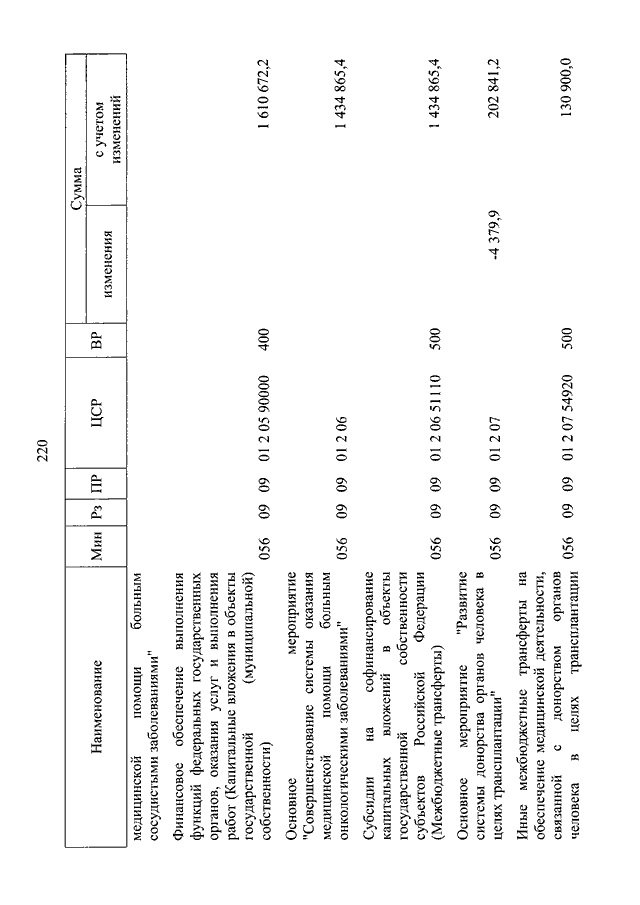 220

| Наименование | Мин | Рз | ПР | ЦСР | ВР | Сумма изменения | Сумма с учетом изменений |
|---|---|---|---|---|---|---|---|
| медицинской помощи больным сосудистыми заболеваниями" | | | | | | | |
| Финансовое обеспечение выполнения функций федеральных государственных органов, оказания услуг и выполнения работ (Капитальные вложения в объекты государственной (муниципальной) собственности) | 056 | 09 | 09 | 01 2 05 90000 | 400 | | 1 610 672,2 |
| Основное мероприятие "Совершенствование системы оказания медицинской помощи больным онкологическими заболеваниями" | 056 | 09 | 09 | 01 2 06 | | | 1 434 865,4 |
| Субсидии на софинансирование капитальных вложений в объекты государственной собственности субъектов Российской Федерации (Межбюджетные трансферты) | 056 | 09 | 09 | 01 2 06 51110 | 500 | | 1 434 865,4 |
| Основное мероприятие "Развитие системы донорства органов человека в целях трансплантации" | 056 | 09 | 09 | 01 2 07 | | -4 379,9 | 202 841,2 |
| Иные межбюджетные трансферты на обеспечение медицинской деятельности, связанной с донорством органов человека в целях трансплантации | 056 | 09 | 09 | 01 2 07 54920 | 500 | | 130 900,0 |